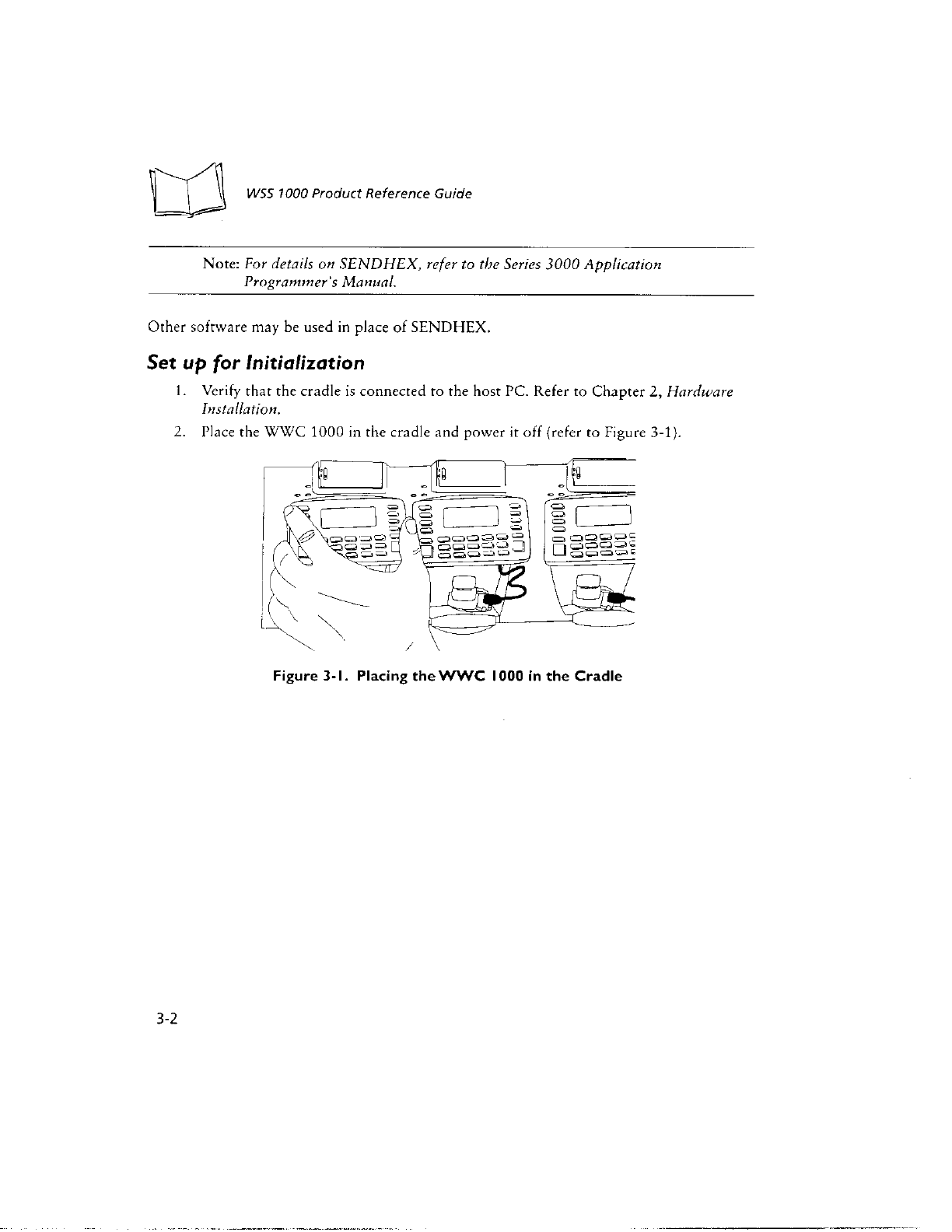 WSS 1000 Product Reference Guide

Note: For details on SENDHEX, refer to the Series 3000 Application Programmer's Manual.

Other software may be used in place of SENDHEX.

Set up for Initialization

1. Verify that the cradle is connected to the host PC. Refer to Chapter 2, Hardware Installation.

2. Place the WWC 1000 in the cradle and power it off (refer to Figure 3-1).

Figure 3-1. Placing the WWC 1000 in the Cradle

3-2